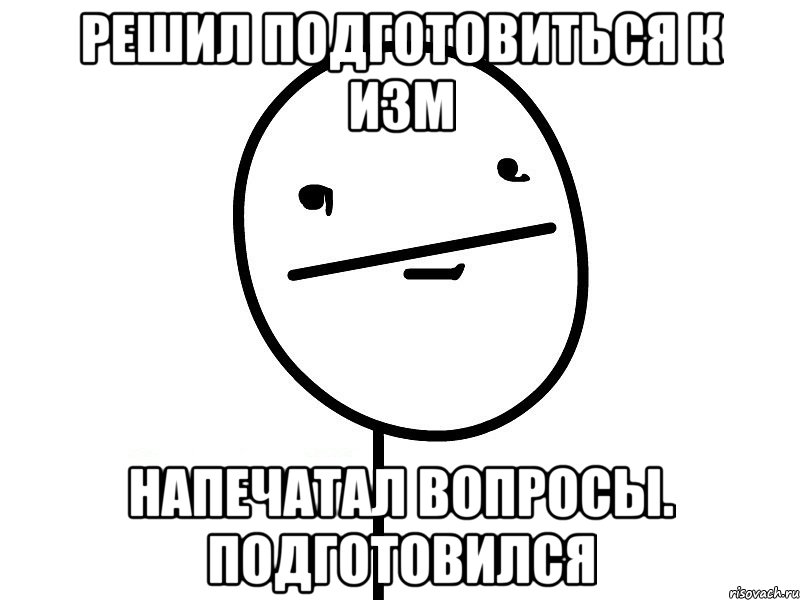 РЕШИЛ ПОДГОТОВИТЬСЯ К ИЗМ

НАПЕЧАТАЛ ВОПРОСЫ. ПОДГОТОВИЛСЯ

risovach.ru